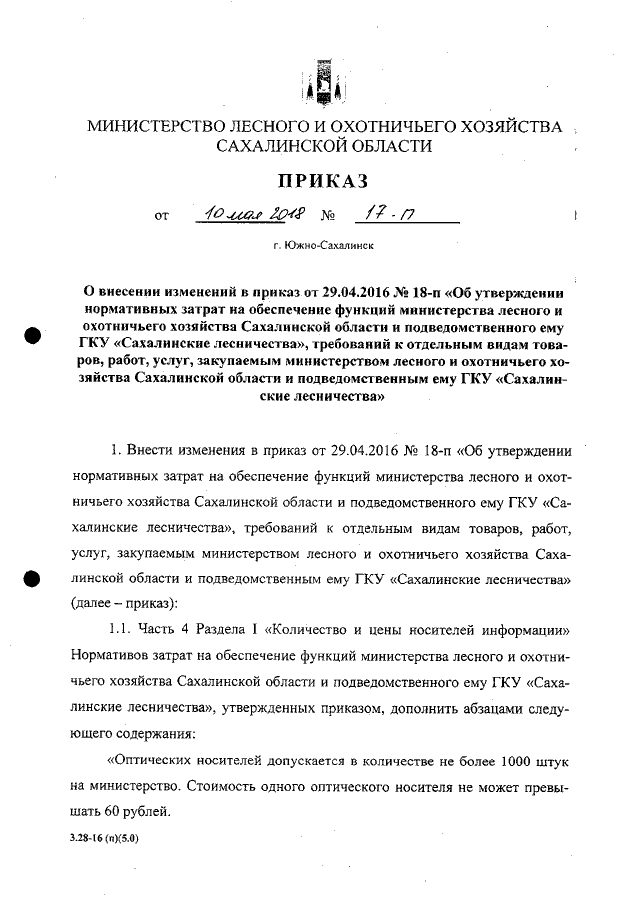 МИНИСТЕРСТВО ЛЕСНОГО И ОХОТНИЧЬЕГО ХОЗЯЙСТВА САХАЛИНСКОЙ ОБЛАСТИ

ПРИКАЗ

от 10 мая 2018 № 17-п

г. Южно-Сахалинск

О внесении изменений в приказ от 29.04.2016 № 18-п «Об утверждении нормативных затрат на обеспечение функций министерства лесного и охотничьего хозяйства Сахалинской области и подведомственного ему ГКУ «Сахалинские лесничества», требований к отдельным видам товаров, работ, услуг, закупаемым министерством лесного и охотничьего хозяйства Сахалинской области и подведомственным ему ГКУ «Сахалинские лесничества»

1. Внести изменения в приказ от 29.04.2016 № 18-п «Об утверждении нормативных затрат на обеспечение функций министерства лесного и охотничьего хозяйства Сахалинской области и подведомственного ему ГКУ «Сахалинские лесничества», требований к отдельным видам товаров, работ, услуг, закупаемым министерством лесного и охотничьего хозяйства Сахалинской области и подведомственным ему ГКУ «Сахалинские лесничества» (далее – приказ):

1.1. Часть 4 Раздела I «Количество и цены носителей информации» Нормативов затрат на обеспечение функций министерства лесного и охотничьего хозяйства Сахалинской области и подведомственного ему ГКУ «Сахалинские лесничества», утвержденных приказом, дополнить абзацами следующего содержания:

«Оптических носителей допускается в количестве не более 1000 штук на министерство. Стоимость одного оптического носителя не может превышать 60 рублей.

3.28-16 (п)(5.0)